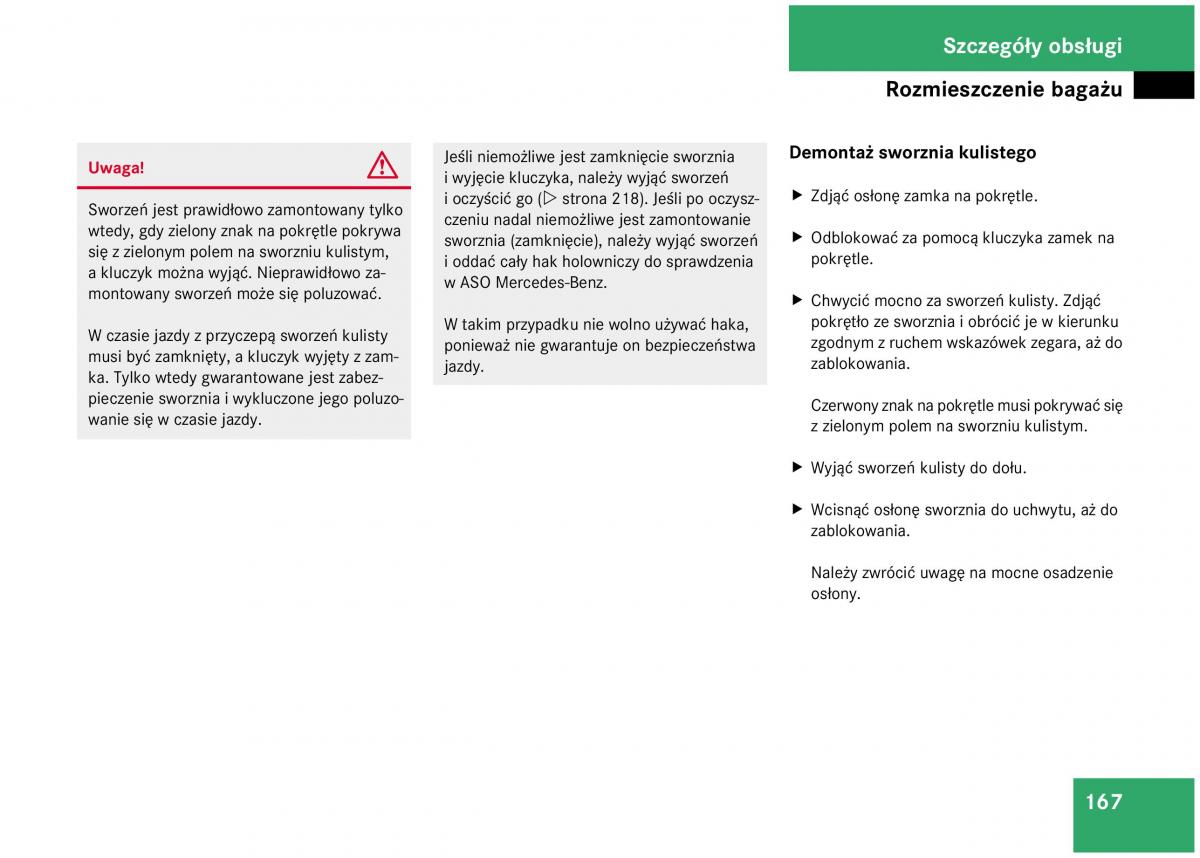 Szczegóły obsługi

Rozmieszczenie bagażu

Uwaga!

Sworzeń jest prawidłowo zamontowany tylko wtedy, gdy zielony znak na pokrętle pokrywa się z zielonym polem na sworzniu kulistym, a kluczyk można wyjąć. Nieprawidłowo zamontowany sworzeń może się poluzować.

W czasie jazdy z przyczepą sworzeń kulisty musi być zamknięty, a kluczyk wyjęty z zamka. Tylko wtedy gwarantowane jest zabezpieczenie sworznia i wykluczone jego poluzowanie się w czasie jazdy.

Jeśli niemożliwe jest zamknięcie sworznia i wyjęcie kluczyka, należy wyjąć sworzeń i oczyścić go (▷ strona 218). Jeśli po oczyszczeniu nadal niemożliwe jest zamontowanie sworznia (zamknięcie), należy wyjąć sworzeń i oddać cały hak holowniczy do sprawdzenia w ASO Mercedes-Benz.

W takim przypadku nie wolno używać haka, ponieważ nie gwarantuje on bezpieczeństwa jazdy.

Demontaż sworznia kulistego

▶ Zdjąć osłonę zamka na pokrętle.

▶ Odblokować za pomocą kluczyka zamek na pokrętle.

▶ Chwycić mocno za sworzeń kulisty. Zdjąć pokrętło ze sworznia i obrócić je w kierunku zgodnym z ruchem wskazówek zegara, aż do zablokowania.

Czerwony znak na pokrętle musi pokrywać się z zielonym polem na sworzniu kulistym.

▶ Wyjąć sworzeń kulisty do dołu.

▶ Wcisnąć osłonę sworznia do uchwytu, aż do zablokowania.

Należy zwrócić uwagę na mocne osadzenie osłony.

167